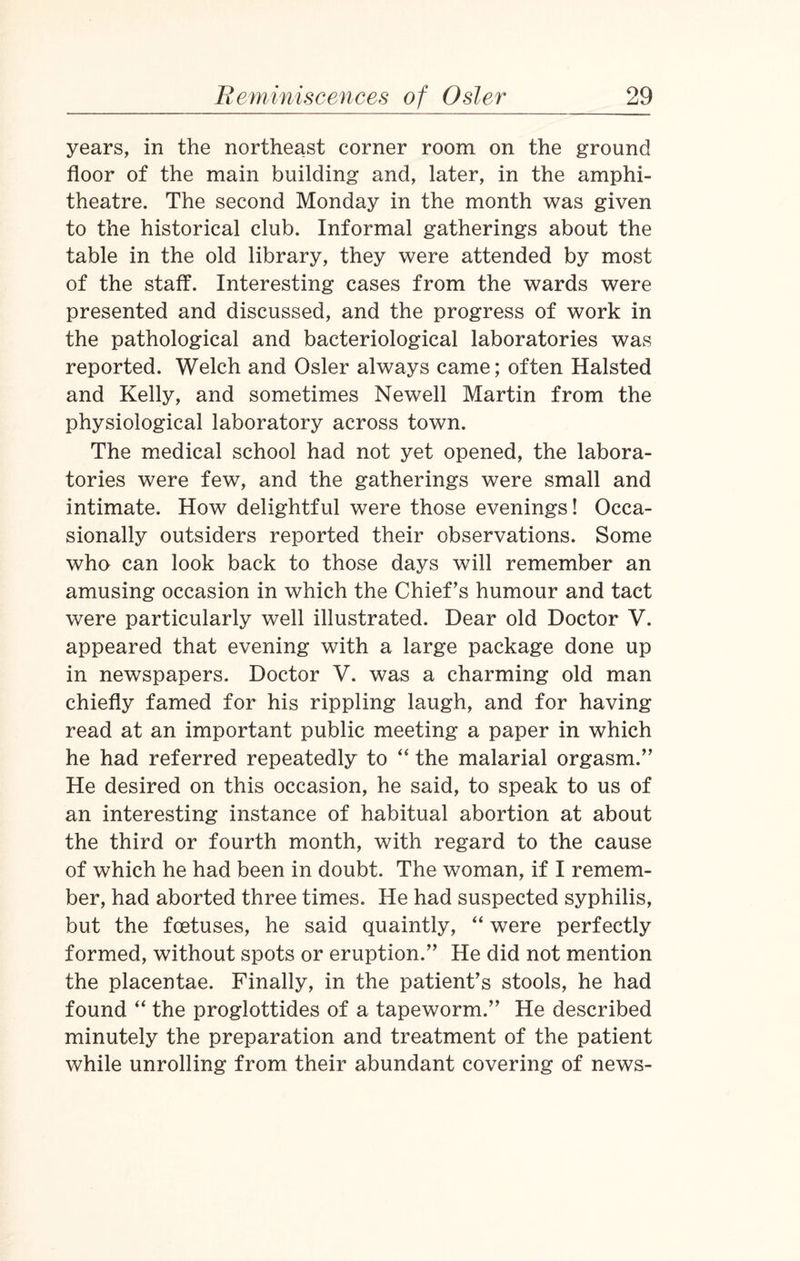 Reminiscences of Osler 29

years, in the northeast corner room on the ground floor of the main building and, later, in the amphitheatre. The second Monday in the month was given to the historical club. Informal gatherings about the table in the old library, they were attended by most of the staff. Interesting cases from the wards were presented and discussed, and the progress of work in the pathological and bacteriological laboratories was reported. Welch and Osler always came; often Halsted and Kelly, and sometimes Newell Martin from the physiological laboratory across town.

The medical school had not yet opened, the laboratories were few, and the gatherings were small and intimate. How delightful were those evenings! Occasionally outsiders reported their observations. Some who can look back to those days will remember an amusing occasion in which the Chief's humour and tact were particularly well illustrated. Dear old Doctor V. appeared that evening with a large package done up in newspapers. Doctor V. was a charming old man chiefly famed for his rippling laugh, and for having read at an important public meeting a paper in which he had referred repeatedly to "the malarial orgasm." He desired on this occasion, he said, to speak to us of an interesting instance of habitual abortion at about the third or fourth month, with regard to the cause of which he had been in doubt. The woman, if I remember, had aborted three times. He had suspected syphilis, but the fœtuses, he said quaintly, "were perfectly formed, without spots or eruption." He did not mention the placentae. Finally, in the patient's stools, he had found "the proglottides of a tapeworm." He described minutely the preparation and treatment of the patient while unrolling from their abundant covering of news-